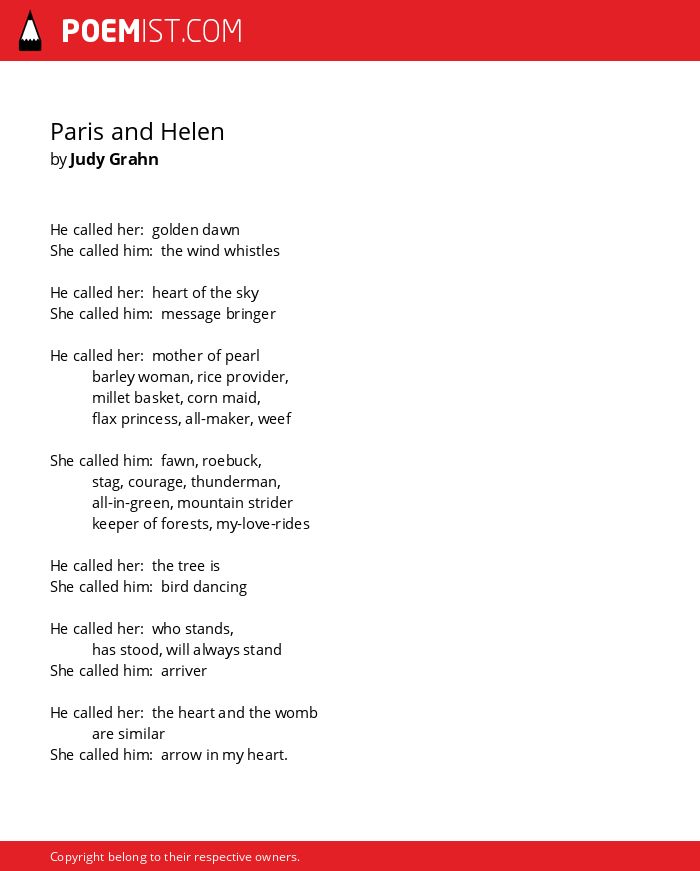 POEMIST.COM

Paris and Helen
by Judy Grahn

He called her: golden dawn
She called him: the wind whistles

He called her: heart of the sky
She called him: message bringer

He called her: mother of pearl
barley woman, rice provider,
millet basket, corn maid,
flax princess, all-maker, weef

She called him: fawn, roebuck,
stag, courage, thunderman,
all-in-green, mountain strider
keeper of forests, my-love-rides

He called her: the tree is
She called him: bird dancing

He called her: who stands,
has stood, will always stand
She called him: arriver

He called her: the heart and the womb
are similar
She called him: arrow in my heart.

Copyright belong to their respective owners.